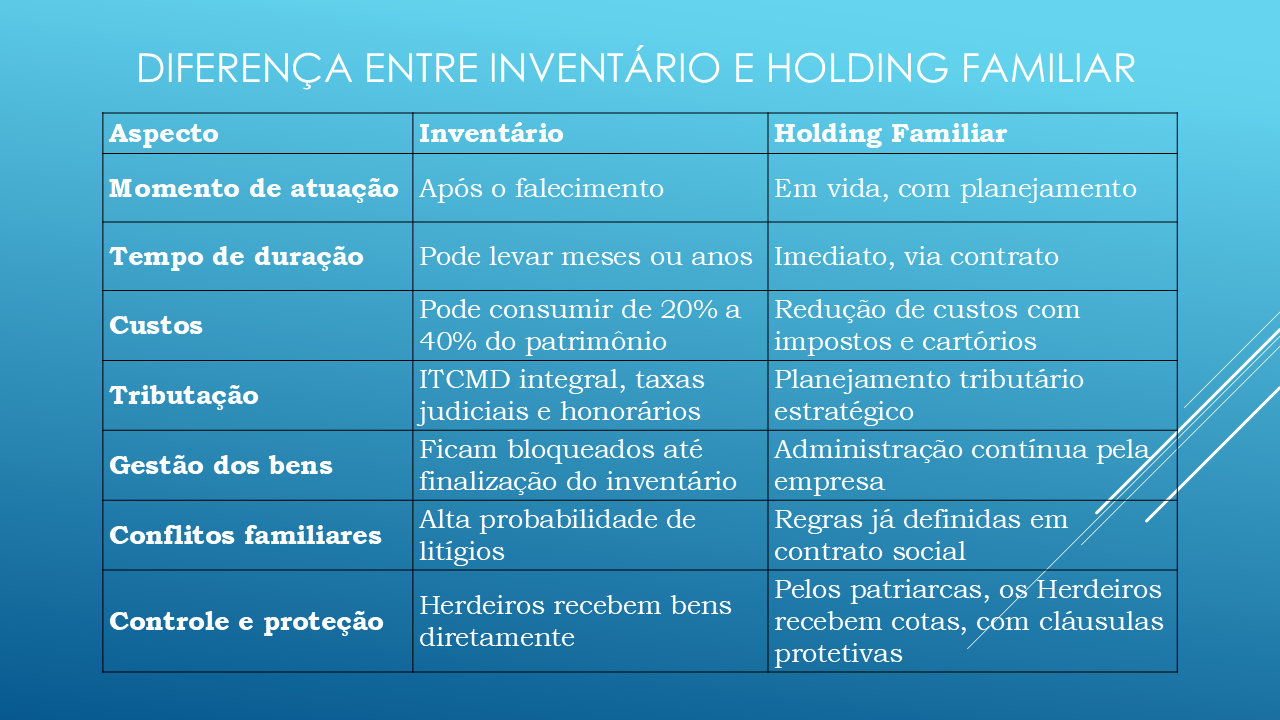 DIFERENÇA ENTRE INVENTÁRIO E HOLDING FAMILIAR

| Aspecto | Inventário | Holding Familiar |
|---|---|---|
| Momento de atuação | Após o falecimento | Em vida, com planejamento |
| Tempo de duração | Pode levar meses ou anos | Imediato, via contrato |
| Custos | Pode consumir de 20% a 40% do patrimônio | Redução de custos com impostos e cartórios |
| Tributação | ITCMD integral, taxas judiciais e honorários | Planejamento tributário estratégico |
| Gestão dos bens | Ficam bloqueados até finalização do inventário | Administração contínua pela empresa |
| Conflitos familiares | Alta probabilidade de litígios | Regras já definidas em contrato social |
| Controle e proteção | Herdeiros recebem bens diretamente | Pelos patriarcas, os Herdeiros recebem cotas, com cláusulas protetivas |